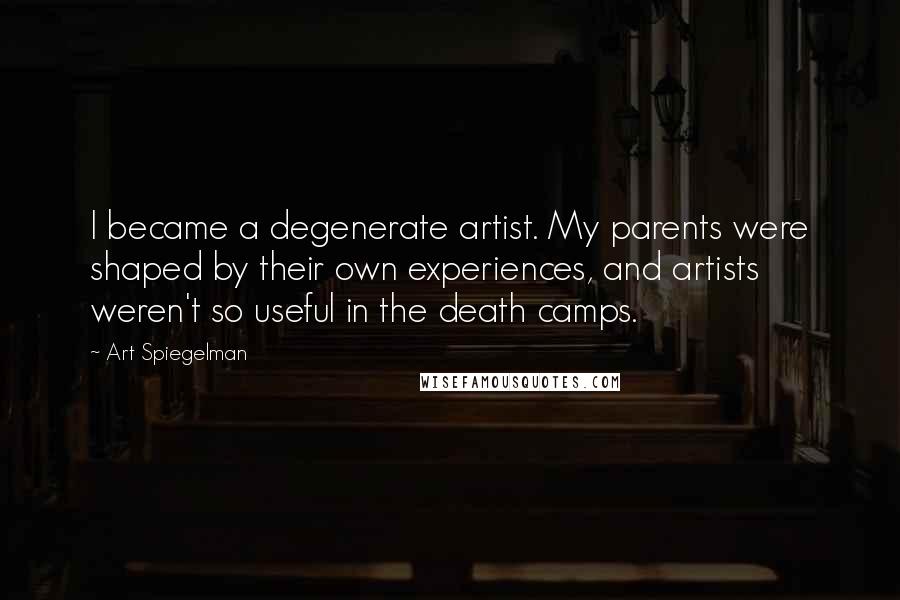 I became a degenerate artist. My parents were shaped by their own experiences, and artists weren't so useful in the death camps.

~ Art Spiegelman

WISEFAMOUSQUOTES.COM